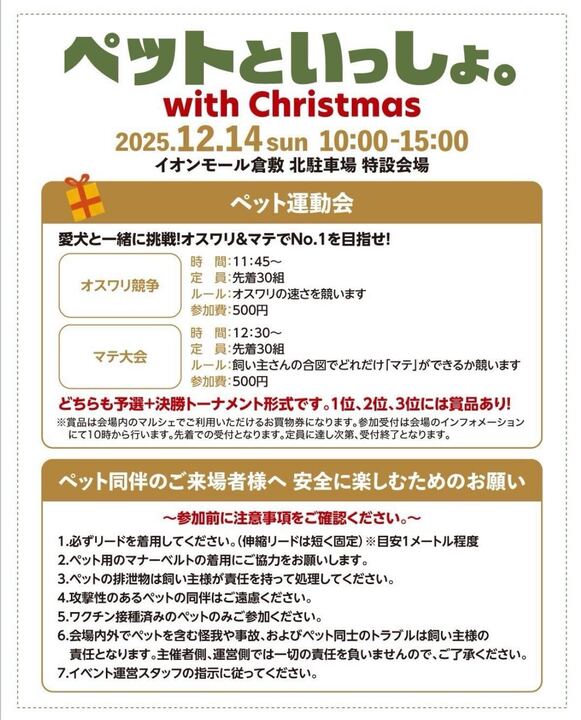 ペットといっしょ。
with Christmas
2025.12.14 sun 10:00-15:00
イオンモール倉敷 北駐車場 特設会場

ペット運動会

愛犬と一緒に挑戦!オスワリ&マテでNo.1を目指せ!

オスワリ競争
時 間:11:45~
定 員:先着30組
ルール:オスワリの速さを競います
参加費:500円

マテ大会
時 間:12:30~
定 員:先着30組
ルール:飼い主さんの合図でどれだけ「マテ」ができるか競います
参加費:500円

どちらも予選+決勝トーナメント形式です。1位、2位、3位には賞品あり!

※賞品は会場内のマルシェでご利用いただけるお買物券になります。参加受付は会場のインフォメーションにて10時から行います。先着での受付となります。定員に達し次第、受付終了となります。

ペット同伴のご来場者様へ 安全に楽しむためのお願い

~参加前に注意事項をご確認ください。~

1.必ずリードを着用してください。(伸縮リードは短く固定)※目安1メートル程度
2.ペット用のマナーベルトの着用にご協力をお願いします。
3.ペットの排泄物は飼い主様が責任を持って処理してください。
4.攻撃性のあるペットの同伴はご遠慮ください。
5.ワクチン接種済みのペットのみご参加ください。
6.会場内外でペットを含む怪我や事故、およびペット同士のトラブルは飼い主様の責任となります。主催者側、運営側では一切の責任を負いませんので、ご了承ください。
7.イベント運営スタッフの指示に従ってください。